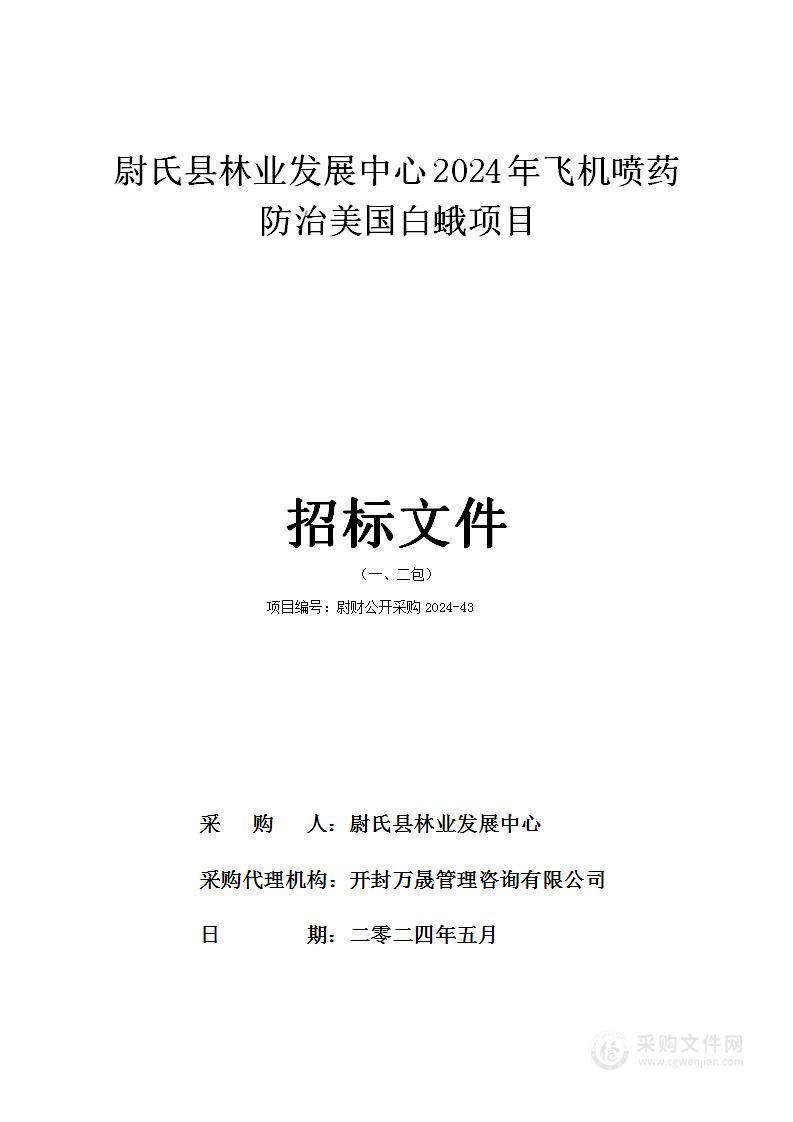 尉氏县林业发展中心2024年飞机喷药防治美国白蛾项目

招标文件

（一、二包）

项目编号：尉财公开采购 2024-43

采　购　人：尉氏县林业发展中心

采购代理机构：开封万晟管理咨询有限公司

日　　期：二零二四年五月

采购文件网
www.cgwenjian.com